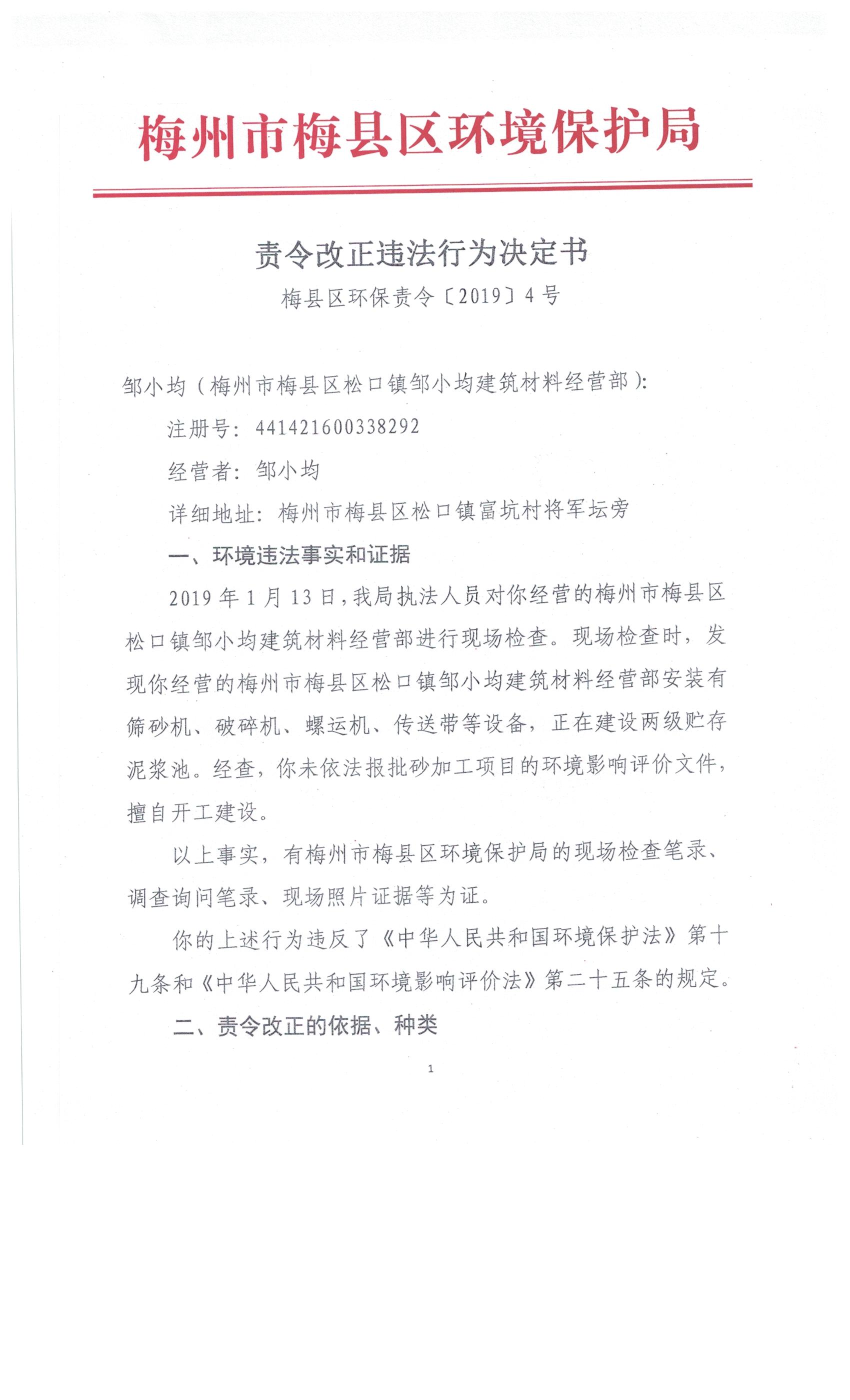 梅州市梅县区环境保护局

责令改正违法行为决定书

梅县区环保责令〔2019〕4号

邹小均（梅州市梅县区松口镇邹小均建筑材料经营部）:

注册号：441421600338292

经营者：邹小均

详细地址：梅州市梅县区松口镇富坑村将军坛旁

一、环境违法事实和证据

2019年1月13日，我局执法人员对你经营的梅州市梅县区松口镇邹小均建筑材料经营部进行现场检查。现场检查时，发现你经营的梅州市梅县区松口镇邹小均建筑材料经营部安装有筛砂机、破碎机、螺运机、传送带等设备，正在建设两级贮存泥浆池。经查，你未依法报批砂加工项目的环境影响评价文件，擅自开工建设。

以上事实，有梅州市梅县区环境保护局的现场检查笔录、调查询问笔录、现场照片证据等为证。

你的上述行为违反了《中华人民共和国环境保护法》第十九条和《中华人民共和国环境影响评价法》第二十五条的规定。

二、责令改正的依据、种类

1